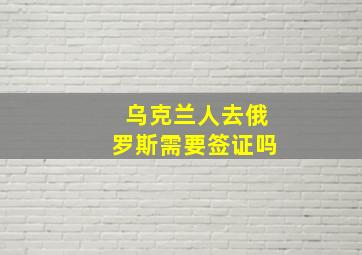 乌克兰人去俄罗斯需要签证吗